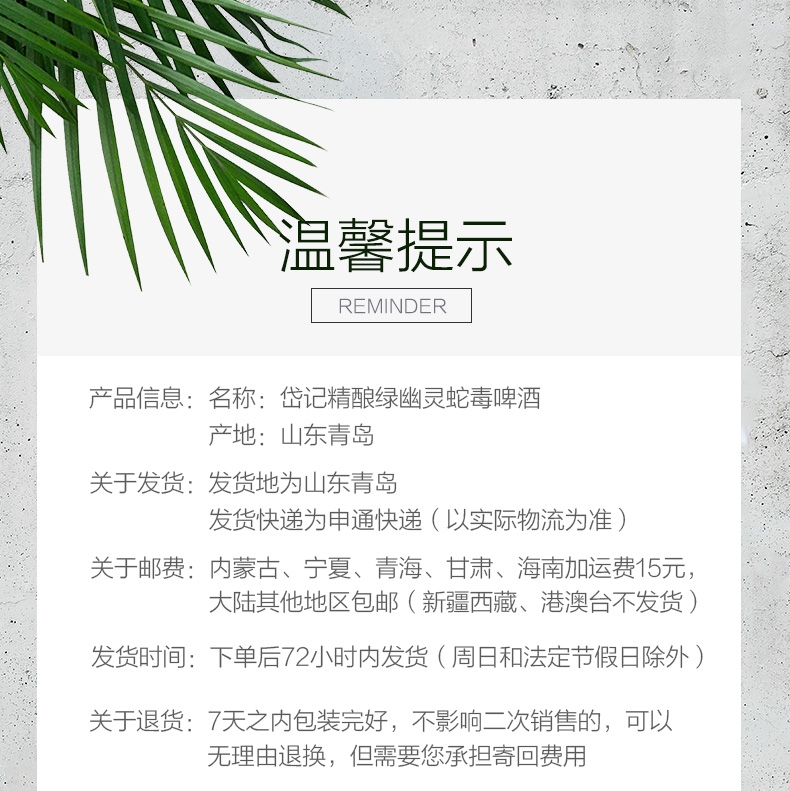 温馨提示

REMINDER

产品信息：名称：岱记精酿绿幽灵蛇毒啤酒
产地：山东青岛

关于发货：发货地为山东青岛
发货快递为申通快递（以实际物流为准）

关于邮费：内蒙古、宁夏、青海、甘肃、海南加运费15元，
大陆其他地区包邮（新疆西藏、港澳台不发货）

发货时间：下单后72小时内发货（周日和法定节假日除外）

关于退货：7天之内包装完好，不影响二次销售的，可以
无理由退换，但需要您承担寄回费用